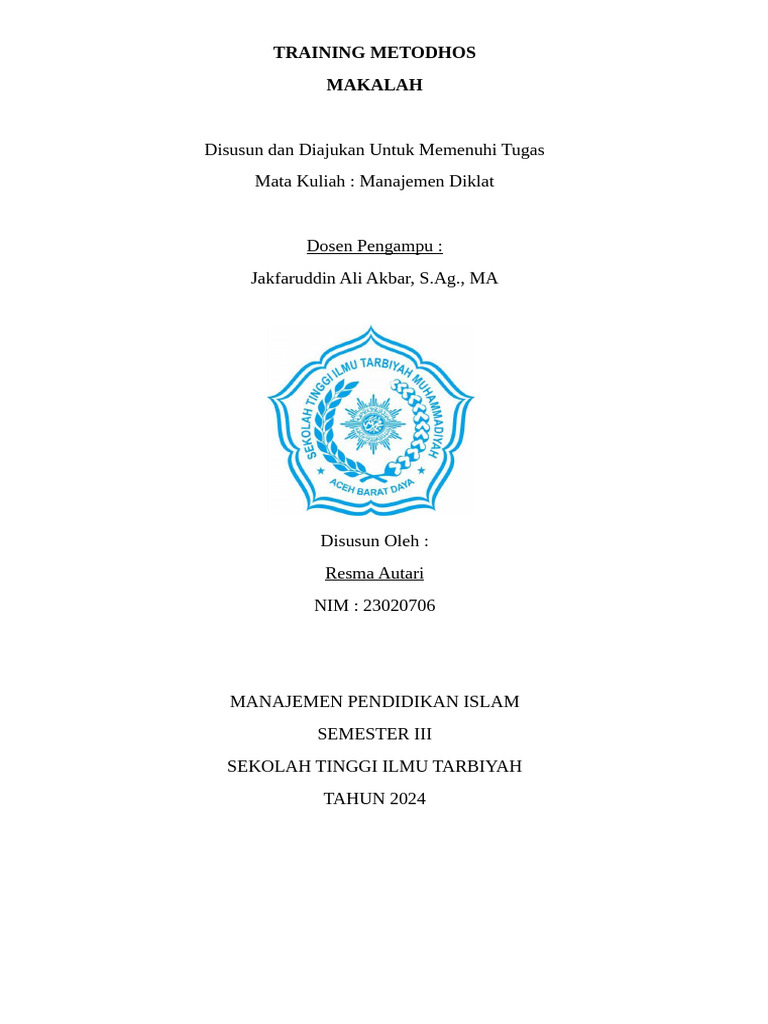 TRAINING METODHOS
MAKALAH

Disusun dan Diajukan Untuk Memenuhi Tugas
Mata Kuliah : Manajemen Diklat

Dosen Pengampu :
Jakfaruddin Ali Akbar, S.Ag., MA

SEKOLAH TINGGI ILMU TARBIYAH MUHAMMADIYAH
ACEH BARAT DAYA

Disusun Oleh :
Resma Autari
NIM : 23020706

MANAJEMEN PENDIDIKAN ISLAM
SEMESTER III
SEKOLAH TINGGI ILMU TARBIYAH
TAHUN 2024